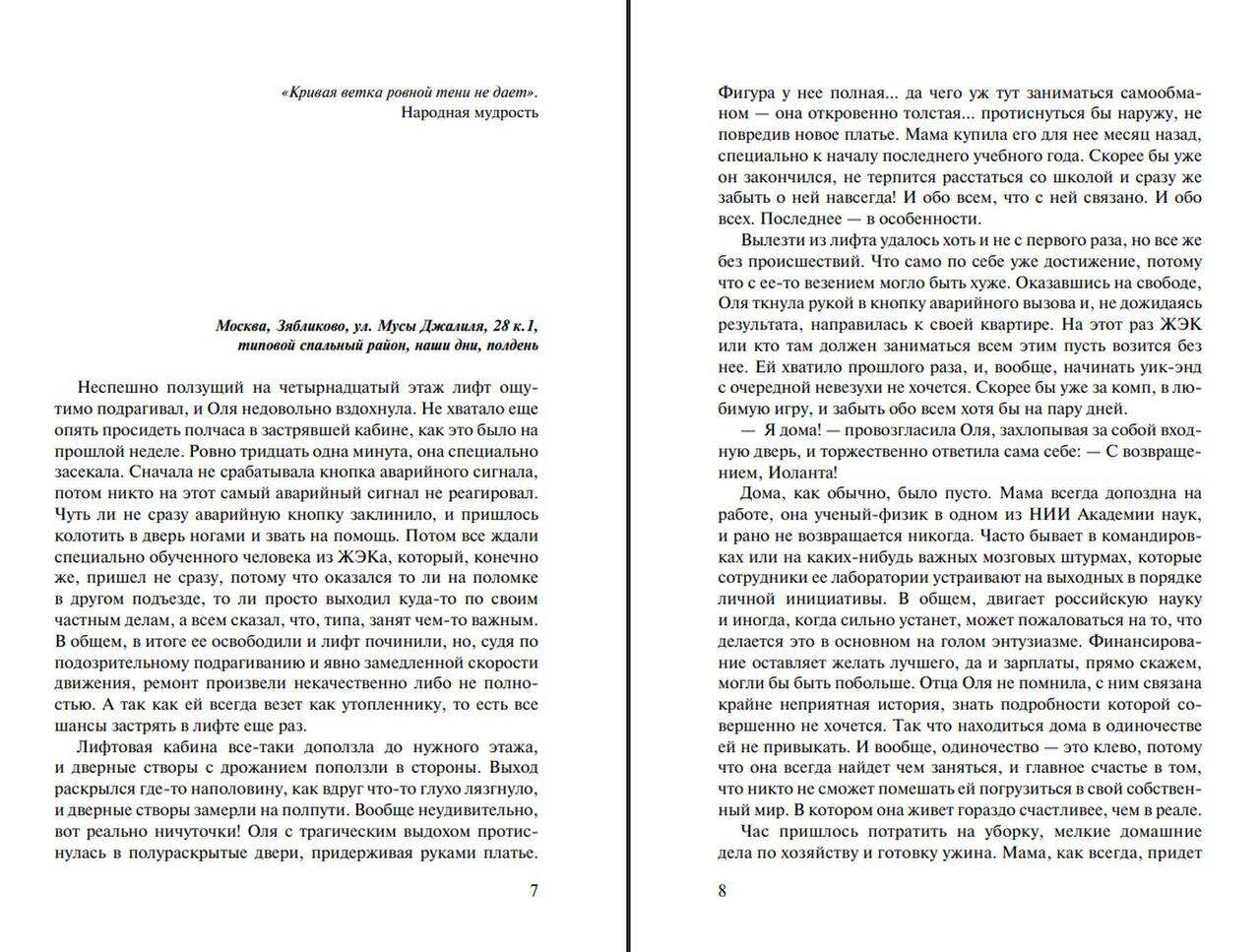 «Кривая ветка ровной тени не дает».
Народная мудрость

Москва, Зябликово, ул. Мусы Джалиля, 28 к.1, типовой спальный район, наши дни, полдень

Неспешно ползущий на четырнадцатый этаж лифт ощутимо подрагивал, и Оля недовольно вздохнула. Не хватало еще опять просидеть полчаса в застрявшей кабине, как это было на прошлой неделе. Ровно тридцать одна минута, она специально засекала. Сначала не срабатывала кнопка аварийного сигнала, потом никто на этот самый аварийный сигнал не реагировал. Чуть ли не сразу аварийную кнопку заклинило, и пришлось колотить в дверь ногами и звать на помощь. Потом все ждали специально обученного человека из ЖЭКа, который, конечно же, пришел не сразу, потому что оказался то ли на поломке в другом подъезде, то ли просто выходил куда-то по своим частным делам, а всем сказал, что, типа, занят чем-то важным. В общем, в итоге ее освободили и лифт починили, но, судя по подозрительному подрагиванию и явно замедленной скорости движения, ремонт произвели некачественно либо не полностью. А так как ей всегда везет как утопленнику, то есть все шансы застрять в лифте еще раз.

Лифтовая кабина все-таки доползла до нужного этажа, и дверные створы с дрожанием поползли в стороны. Выход раскрылся где-то наполовину, как вдруг что-то глухо лязгнуло, и дверные створы замерли на полпути. Вообще неудивительно, вот реально ничуточки! Оля с трагическим выдохом протиснулась в полураскрытые двери, придерживая руками платье.

7

Фигура у нее полная... да чего уж тут заниматься самообманом — она откровенно толстая... протиснуться бы наружу, не повредив новое платье. Мама купила его для нее месяц назад, специально к началу последнего учебного года. Скорее бы уже он закончился, не терпится расстаться со школой и сразу же забыть о ней навсегда! И обо всем, что с ней связано. И обо всех. Последнее — в особенности.

Вылезти из лифта удалось хоть и не с первого раза, но все же без происшествий. Что само по себе уже достижение, потому что с ее-то везением могло быть хуже. Оказавшись на свободе, Оля ткнула рукой в кнопку аварийного вызова и, не дожидаясь результата, направилась к своей квартире. На этот раз ЖЭК или кто там должен заниматься всем этим пусть возится без нее. Ей хватило прошлого раза, и, вообще, начинать уик-энд с очередной невезухи не хочется. Скорее бы уже за комп, в любимую игру, и забыть обо всем хотя бы на пару дней.

— Я дома! — провозгласила Оля, захлопывая за собой входную дверь, и торжественно ответила сама себе: — С возвращением, Иоланта!

Дома, как обычно, было пусто. Мама всегда допоздна на работе, она ученый-физик в одном из НИИ Академии наук, и рано не возвращается никогда. Часто бывает в командировках или на каких-нибудь важных мозговых штурмах, которые сотрудники ее лаборатории устраивают на выходных в порядке личной инициативы. В общем, двигает российскую науку и иногда, когда сильно устанет, может пожаловаться на то, что делается это в основном на голом энтузиазме. Финансирование оставляет желать лучшего, да и зарплаты, прямо скажем, могли бы быть побольше. Отца Оля не помнила, с ним связана крайне неприятная история, знать подробности которой совершенно не хочется. Так что находиться дома в одиночестве ей не привыкать. И вообще, одиночество — это клево, потому что она всегда найдет чем заняться, и главное счастье в том, что никто не сможет помешать ей погрузиться в свой собственный мир. В котором она живет гораздо счастливее, чем в реале.

Час пришлось потратить на уборку, мелкие домашние дела по хозяйству и готовку ужина. Мама, как всегда, придет

8